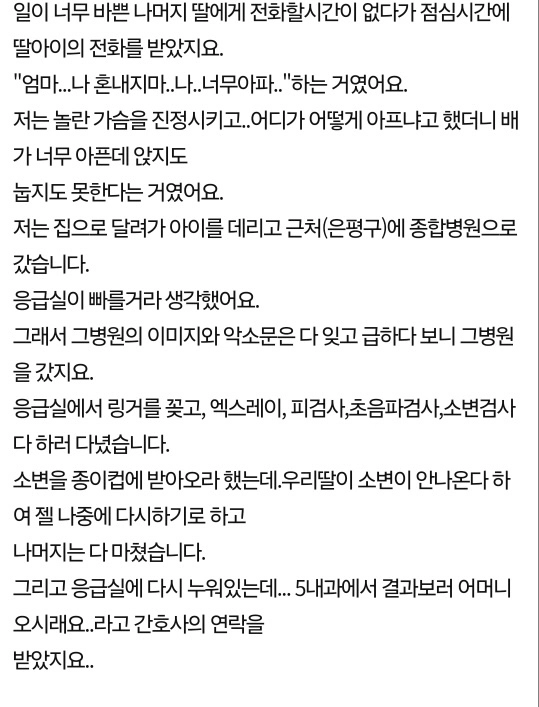 일이 너무 바쁜 나머지 딸에게 전화할시간이 없다가 점심시간에 딸아이의 전화를 받았지요.
"엄마...나 혼내지마..나..너무아파.."하는 거였어요.
저는 놀란 가슴을 진정시키고..어디가 어떻게 아프냐고 했더니 배가 너무 아픈데 앉지도
눕지도 못한다는 거였어요.
저는 집으로 달려가 아이를 데리고 근처(은평구)에 종합병원으로 갔습니다.
응급실이 빠를거라 생각했어요.
그래서 그병원의 이미지와 악소문은 다 잊고 급하다 보니 그병원을 갔지요.
응급실에서 링거를 꽂고, 엑스레이, 피검사,초음파검사,소변검사 다 하러 다녔습니다.
소변을 종이컵에 받아오라 했는데.우리딸이 소변이 안나온다 하여 젤 나중에 다시하기로 하고
나머지는 다 마쳤습니다.
그리고 응급실에 다시 누워있는데... 5내과에서 결과보러 어머니 오시래요..라고 간호사의 연락을
받았지요..